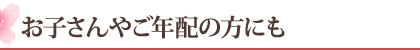 お子さんやご年配の方にも